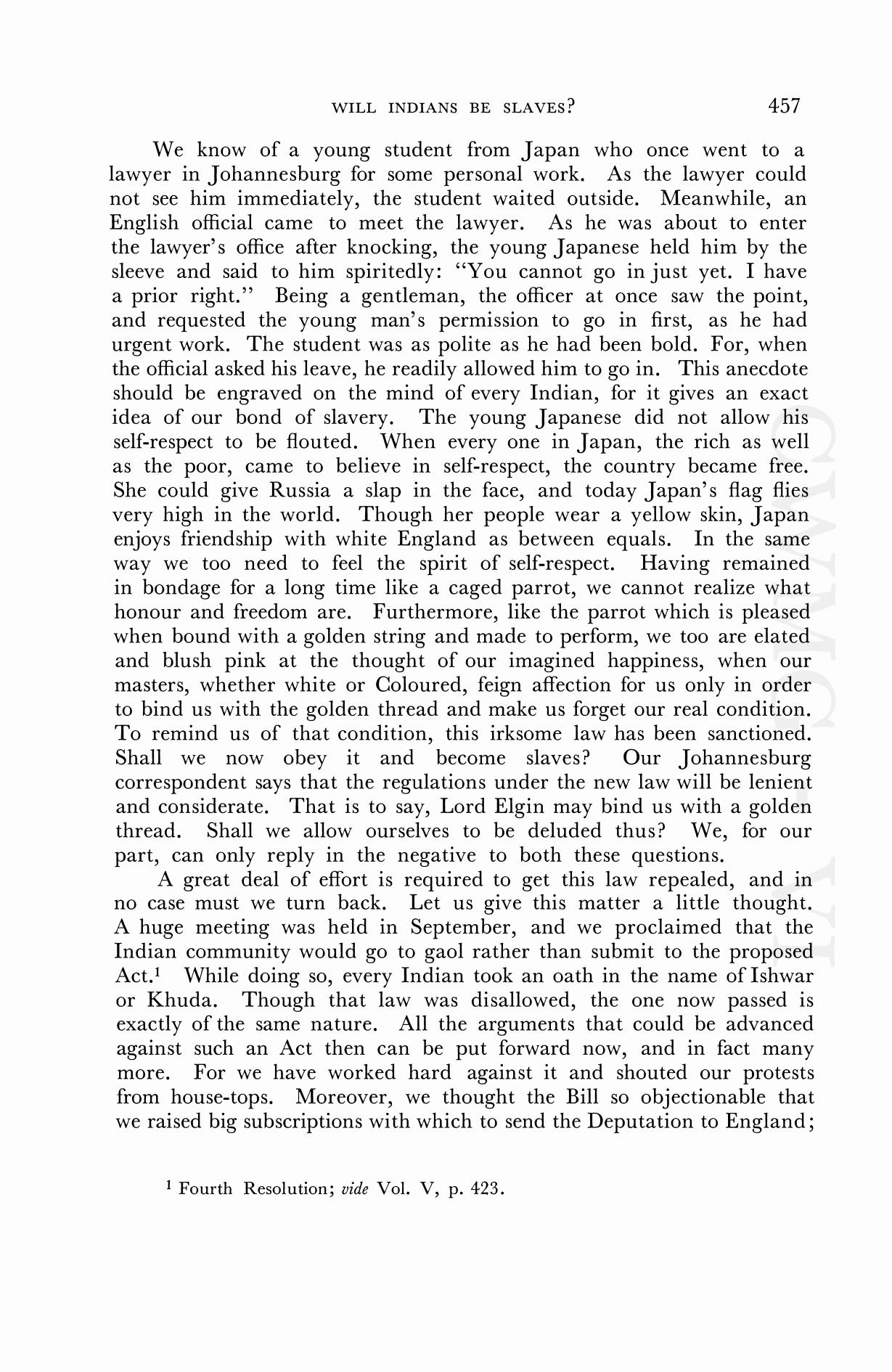 WILL INDIANS BE SLAVES? 457

We know of a young student from Japan who once went to a lawyer in Johannesburg for some personal work. As the lawyer could not see him immediately, the student waited outside. Meanwhile, an English official came to meet the lawyer. As he was about to enter the lawyer's office after knocking, the young Japanese held him by the sleeve and said to him spiritedly: "You cannot go in just yet. I have a prior right." Being a gentleman, the officer at once saw the point, and requested the young man's permission to go in first, as he had urgent work. The student was as polite as he had been bold. For, when the official asked his leave, he readily allowed him to go in. This anecdote should be engraved on the mind of every Indian, for it gives an exact idea of our bond of slavery. The young Japanese did not allow his self-respect to be flouted. When every one in Japan, the rich as well as the poor, came to believe in self-respect, the country became free. She could give Russia a slap in the face, and today Japan's flag flies very high in the world. Though her people wear a yellow skin, Japan enjoys friendship with white England as between equals. In the same way we too need to feel the spirit of self-respect. Having remained in bondage for a long time like a caged parrot, we cannot realize what honour and freedom are. Furthermore, like the parrot which is pleased when bound with a golden string and made to perform, we too are elated and blush pink at the thought of our imagined happiness, when our masters, whether white or Coloured, feign affection for us only in order to bind us with the golden thread and make us forget our real condition. To remind us of that condition, this irksome law has been sanctioned. Shall we now obey it and become slaves? Our Johannesburg correspondent says that the regulations under the new law will be lenient and considerate. That is to say, Lord Elgin may bind us with a golden thread. Shall we allow ourselves to be deluded thus? We, for our part, can only reply in the negative to both these questions.

A great deal of effort is required to get this law repealed, and in no case must we turn back. Let us give this matter a little thought. A huge meeting was held in September, and we proclaimed that the Indian community would go to gaol rather than submit to the proposed Act.$^1$ While doing so, every Indian took an oath in the name of Ishwar or Khuda. Though that law was disallowed, the one now passed is exactly of the same nature. All the arguments that could be advanced against such an Act then can be put forward now, and in fact many more. For we have worked hard against it and shouted our protests from house-tops. Moreover, we thought the Bill so objectionable that we raised big subscriptions with which to send the Deputation to England;

$^1$ Fourth Resolution; vide Vol. V, p. 423.